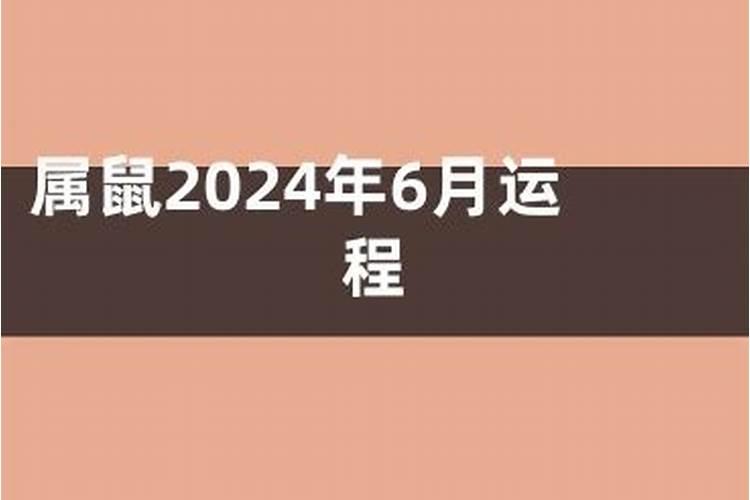 属鼠2024年6月运程